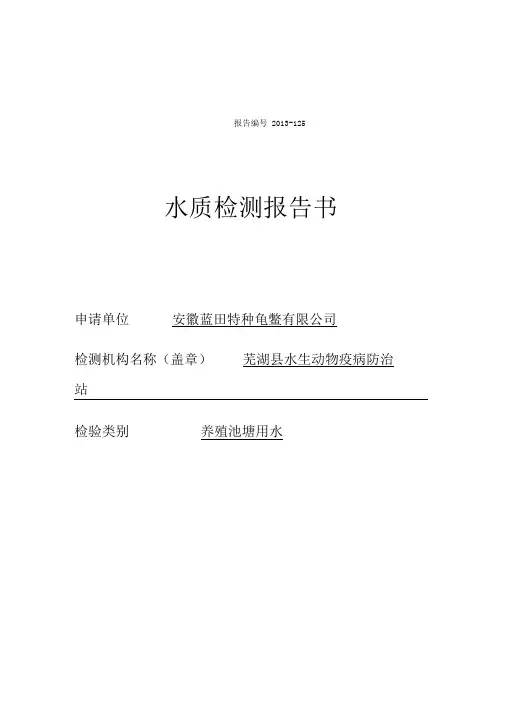 报告编号 2013-125

水质检测报告书

申请单位　　安徽蓝田特种龟鳖有限公司

检测机构名称（盖章）　　芜湖县水生动物疫病防治站

检验类别　　养殖池塘用水